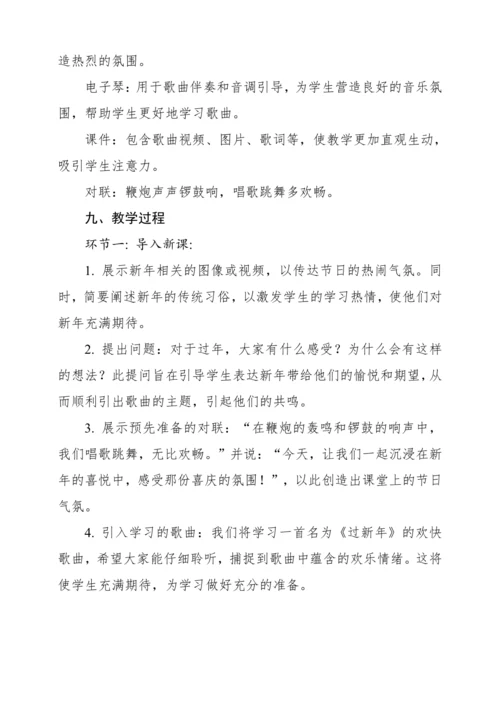 造热烈的氛围。

电子琴：用于歌曲伴奏和音调引导，为学生营造良好的音乐氛围，帮助学生更好地学习歌曲。

课件：包含歌曲视频、图片、歌词等，使教学更加直观生动，吸引学生注意力。

对联：鞭炮声声锣鼓响，唱歌跳舞多欢畅。

九、教学过程

环节一：导入新课：

1. 展示新年相关的图像或视频，以传达节日的热闹气氛。同时，简要阐述新年的传统习俗，以激发学生的学习热情，使他们对新年充满期待。

2. 提出问题：对于过年，大家有什么感受？为什么会有这样的想法？此提问旨在引导学生表达新年带给他们的愉悦和期望，从而顺利引出歌曲的主题，引起他们的共鸣。

3. 展示预先准备的对联：“在鞭炮的轰鸣和锣鼓的响声中，我们唱歌跳舞，无比欢畅。”并说：“今天，让我们一起沉浸在新年的喜悦中，感受那份喜庆的氛围！”，以此创造出课堂上的节日气氛。

4. 引入学习的歌曲：我们将学习一首名为《过新年》的欢快歌曲，希望大家能仔细聆听，捕捉到歌曲中蕴含的欢乐情绪。这将使学生充满期待，为学习做好充分的准备。